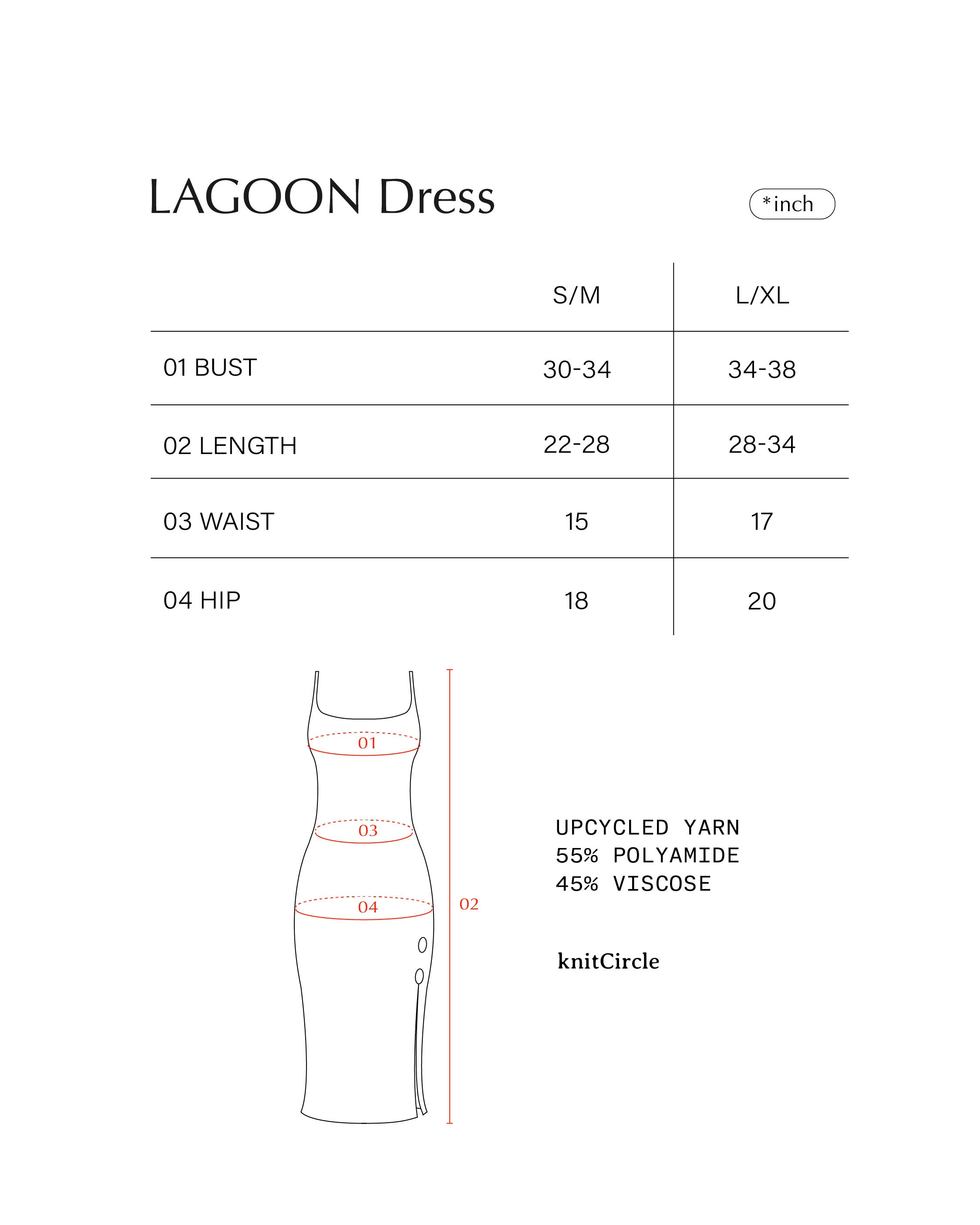 LAGOON Dress

*inch

| | S/M | L/XL |
|---|---|---|
| 01 BUST | 30-34 | 34-38 |
| 02 LENGTH | 22-28 | 28-34 |
| 03 WAIST | 15 | 17 |
| 04 HIP | 18 | 20 |

01

03

04

02

UPCYCLED YARN
55% POLYAMIDE
45% VISCOSE

knitCircle